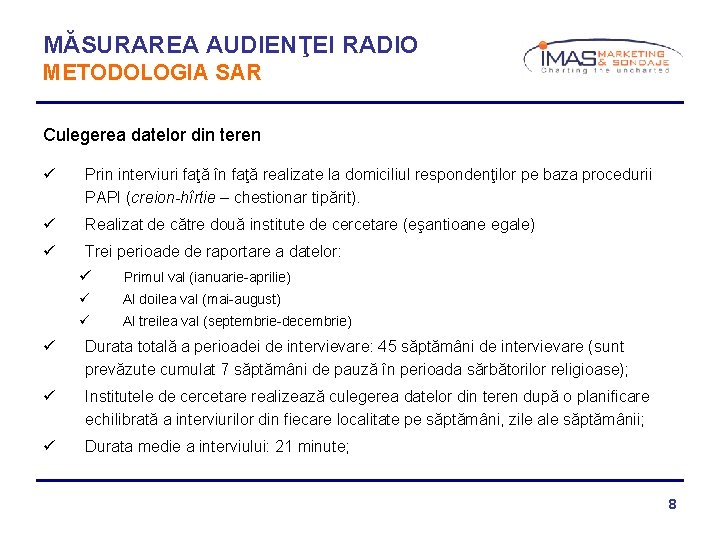 MĂSURAREA AUDIENŢEI RADIO
METODOLOGIA SAR

IMAS MARKETING & SONDAJE
Charting the uncharted

Culegerea datelor din teren

✓ Prin interviuri faţă în faţă realizate la domiciliul respondenţilor pe baza procedurii PAPI (creion-hîrtie – chestionar tipărit).

✓ Realizat de către două institute de cercetare (eşantioane egale)

✓ Trei perioade de raportare a datelor:

✓ Primul val (ianuarie-aprilie)

✓ Al doilea val (mai-august)

✓ Al treilea val (septembrie-decembrie)

✓ Durata totală a perioadei de intervievare: 45 săptămâni de intervievare (sunt prevăzute cumulat 7 săptămâni de pauză în perioada sărbătorilor religioase);

✓ Institutele de cercetare realizează culegerea datelor din teren după o planificare echilibrată a interviurilor din fiecare localitate pe săptămâni, zile ale săptămânii;

✓ Durata medie a interviului: 21 minute;

8